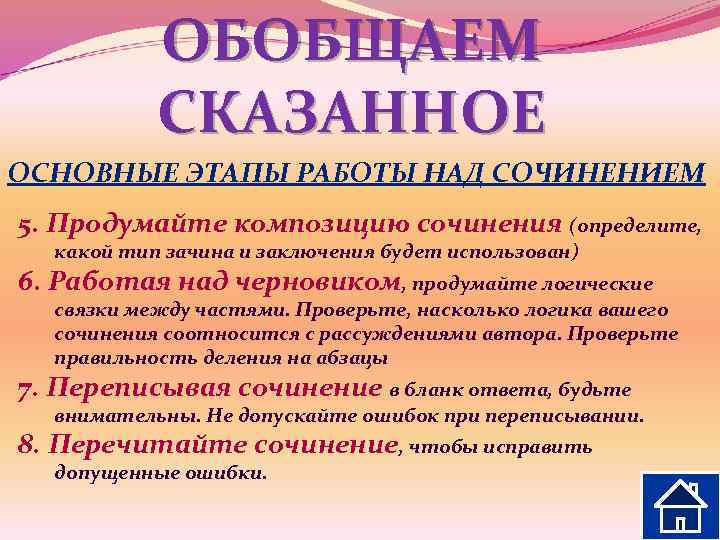 ОБОБЩАЕМ СКАЗАННОЕ

ОСНОВНЫЕ ЭТАПЫ РАБОТЫ НАД СОЧИНЕНИЕМ

5. Продумайте композицию сочинения (определите, какой тип зачина и заключения будет использован)

6. Работая над черновиком, продумайте логические связки между частями. Проверьте, насколько логика вашего сочинения соотносится с рассуждениями автора. Проверьте правильность деления на абзацы

7. Переписывая сочинение в бланк ответа, будьте внимательны. Не допускайте ошибок при переписывании.

8. Перечитайте сочинение, чтобы исправить допущенные ошибки.